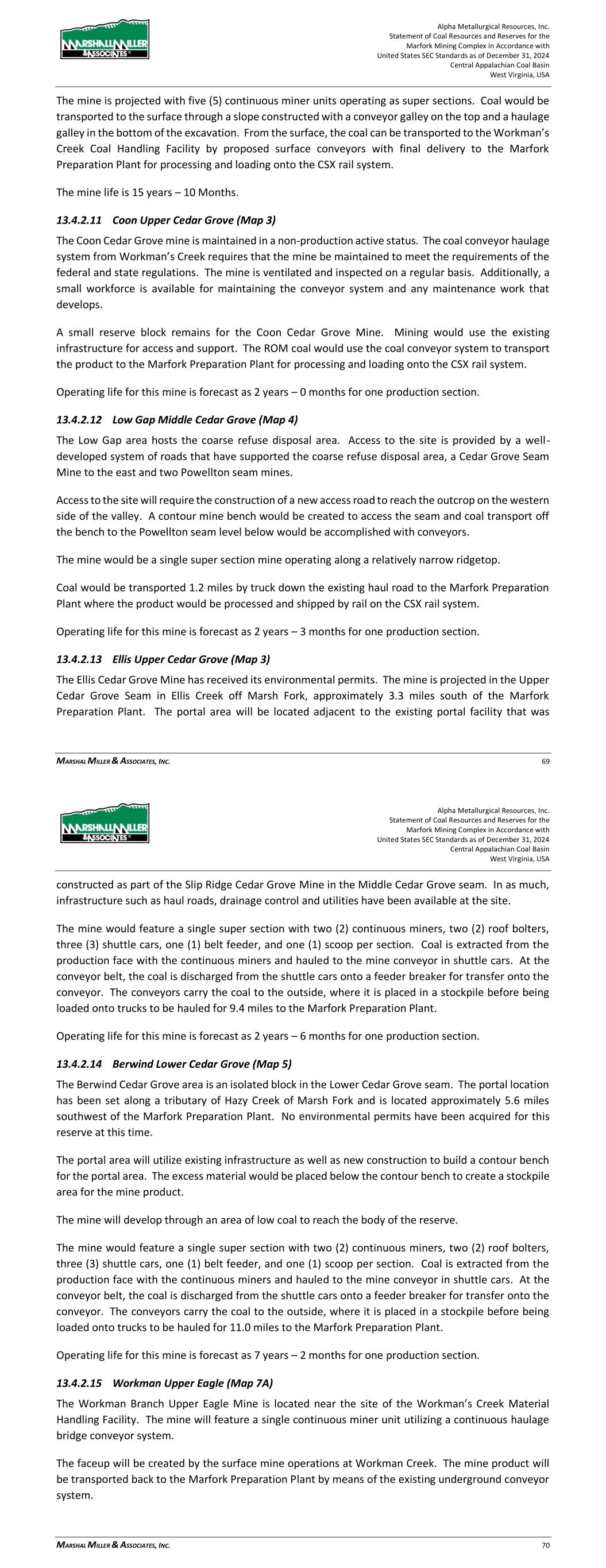 MARSHALL MILLER & ASSOCIATES

Alpha Metallurgical Resources, Inc.
Statement of Coal Resources and Reserves for the
Marfork Mining Complex in Accordance with
United States SEC Standards as of December 31, 2024
Central Appalachian Coal Basin
West Virginia, USA

The mine is projected with five (5) continuous miner units operating as super sections. Coal would be transported to the surface through a slope constructed with a conveyor galley on the top and a haulage galley in the bottom of the excavation. From the surface, the coal can be transported to the Workman's Creek Coal Handling Facility by proposed surface conveyors with final delivery to the Marfork Preparation Plant for processing and loading onto the CSX rail system.

The mine life is 15 years – 10 Months.

13.4.2.11 Coon Upper Cedar Grove (Map 3)

The Coon Cedar Grove mine is maintained in a non-production active status. The coal conveyor haulage system from Workman's Creek requires that the mine be maintained to meet the requirements of the federal and state regulations. The mine is ventilated and inspected on a regular basis. Additionally, a small workforce is available for maintaining the conveyor system and any maintenance work that develops.

A small reserve block remains for the Coon Cedar Grove Mine. Mining would use the existing infrastructure for access and support. The ROM coal would use the coal conveyor system to transport the product to the Marfork Preparation Plant for processing and loading onto the CSX rail system.

Operating life for this mine is forecast as 2 years – 0 months for one production section.

13.4.2.12 Low Gap Middle Cedar Grove (Map 4)

The Low Gap area hosts the coarse refuse disposal area. Access to the site is provided by a well-developed system of roads that have supported the coarse refuse disposal area, a Cedar Grove Seam Mine to the east and two Powellton seam mines.

Access to the site will require the construction of a new access road to reach the outcrop on the western side of the valley. A contour mine bench would be created to access the seam and coal transport off the bench to the Powellton seam level below would be accomplished with conveyors.

The mine would be a single super section mine operating along a relatively narrow ridgetop.

Coal would be transported 1.2 miles by truck down the existing haul road to the Marfork Preparation Plant where the product would be processed and shipped by rail on the CSX rail system.

Operating life for this mine is forecast as 2 years – 3 months for one production section.

13.4.2.13 Ellis Upper Cedar Grove (Map 3)

The Ellis Cedar Grove Mine has received its environmental permits. The mine is projected in the Upper Cedar Grove Seam in Ellis Creek off Marsh Fork, approximately 3.3 miles south of the Marfork Preparation Plant. The portal area will be located adjacent to the existing portal facility that was

MARSHAL MILLER & ASSOCIATES, INC. 69

MARSHALL MILLER & ASSOCIATES

Alpha Metallurgical Resources, Inc.
Statement of Coal Resources and Reserves for the
Marfork Mining Complex in Accordance with
United States SEC Standards as of December 31, 2024
Central Appalachian Coal Basin
West Virginia, USA

constructed as part of the Slip Ridge Cedar Grove Mine in the Middle Cedar Grove seam. In as much, infrastructure such as haul roads, drainage control and utilities have been available at the site.

The mine would feature a single super section with two (2) continuous miners, two (2) roof bolters, three (3) shuttle cars, one (1) belt feeder, and one (1) scoop per section. Coal is extracted from the production face with the continuous miners and hauled to the mine conveyor in shuttle cars. At the conveyor belt, the coal is discharged from the shuttle cars onto a feeder breaker for transfer onto the conveyor. The conveyors carry the coal to the outside, where it is placed in a stockpile before being loaded onto trucks to be hauled for 9.4 miles to the Marfork Preparation Plant.

Operating life for this mine is forecast as 2 years – 6 months for one production section.

13.4.2.14 Berwind Lower Cedar Grove (Map 5)

The Berwind Cedar Grove area is an isolated block in the Lower Cedar Grove seam. The portal location has been set along a tributary of Hazy Creek of Marsh Fork and is located approximately 5.6 miles southwest of the Marfork Preparation Plant. No environmental permits have been acquired for this reserve at this time.

The portal area will utilize existing infrastructure as well as new construction to build a contour bench for the portal area. The excess material would be placed below the contour bench to create a stockpile area for the mine product.

The mine will develop through an area of low coal to reach the body of the reserve.

The mine would feature a single super section with two (2) continuous miners, two (2) roof bolters, three (3) shuttle cars, one (1) belt feeder, and one (1) scoop per section. Coal is extracted from the production face with the continuous miners and hauled to the mine conveyor in shuttle cars. At the conveyor belt, the coal is discharged from the shuttle cars onto a feeder breaker for transfer onto the conveyor. The conveyors carry the coal to the outside, where it is placed in a stockpile before being loaded onto trucks to be hauled for 11.0 miles to the Marfork Preparation Plant.

Operating life for this mine is forecast as 7 years – 2 months for one production section.

13.4.2.15 Workman Upper Eagle (Map 7A)

The Workman Branch Upper Eagle Mine is located near the site of the Workman's Creek Material Handling Facility. The mine will feature a single continuous miner unit utilizing a continuous haulage bridge conveyor system.

The faceup will be created by the surface mine operations at Workman Creek. The mine product will be transported back to the Marfork Preparation Plant by means of the existing underground conveyor system.

MARSHAL MILLER & ASSOCIATES, INC. 70